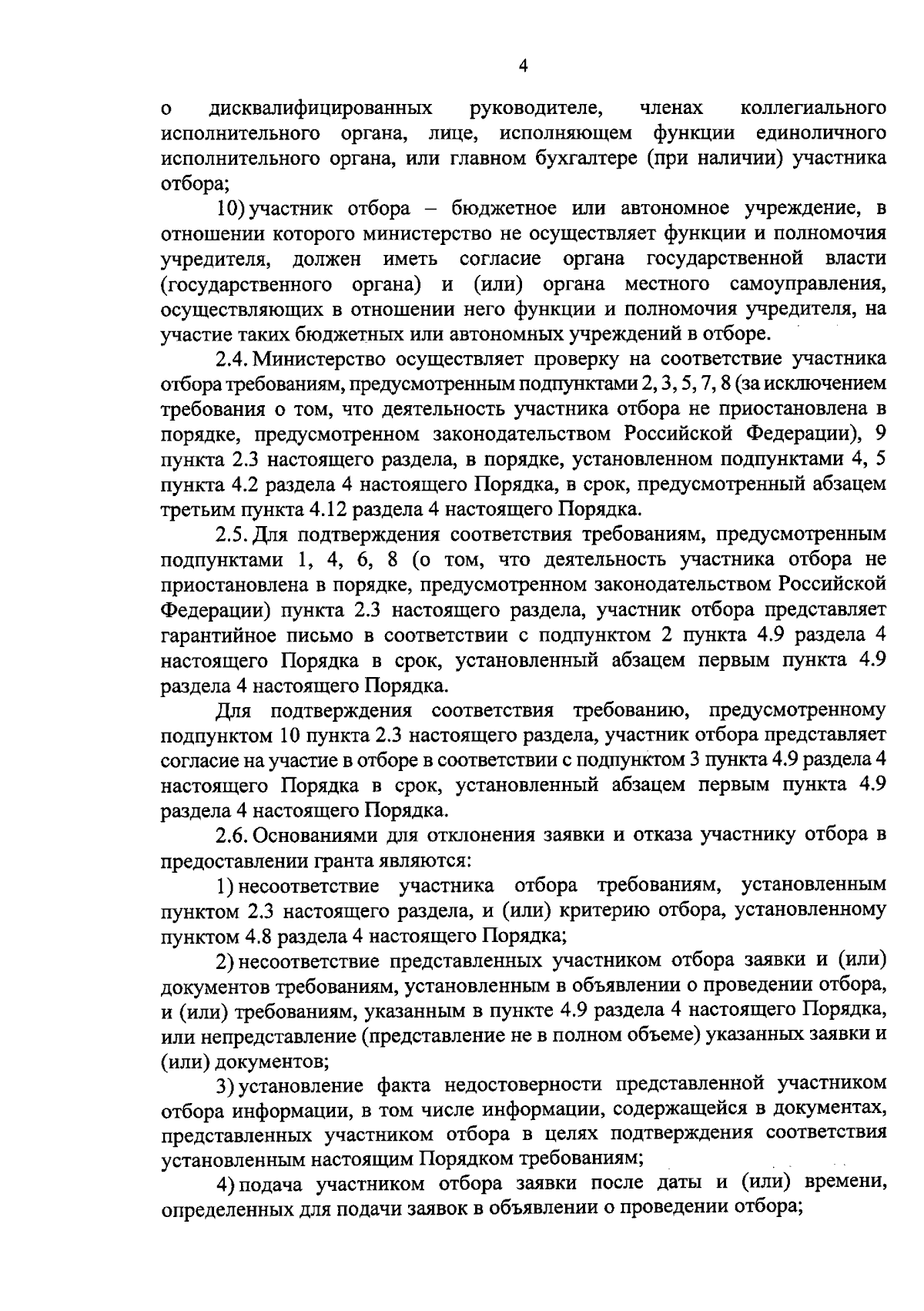 4

о дисквалифицированных руководителе, членах коллегиального исполнительного органа, лице, исполняющем функции единоличного исполнительного органа, или главном бухгалтере (при наличии) участника отбора;

10) участник отбора – бюджетное или автономное учреждение, в отношении которого министерство не осуществляет функции и полномочия учредителя, должен иметь согласие органа государственной власти (государственного органа) и (или) органа местного самоуправления, осуществляющих в отношении него функции и полномочия учредителя, на участие таких бюджетных или автономных учреждений в отборе.

2.4. Министерство осуществляет проверку на соответствие участника отбора требованиям, предусмотренным подпунктами 2, 3, 5, 7, 8 (за исключением требования о том, что деятельность участника отбора не приостановлена в порядке, предусмотренном законодательством Российской Федерации), 9 пункта 2.3 настоящего раздела, в порядке, установленном подпунктами 4, 5 пункта 4.2 раздела 4 настоящего Порядка, в срок, предусмотренный абзацем третьим пункта 4.12 раздела 4 настоящего Порядка.

2.5. Для подтверждения соответствия требованиям, предусмотренным подпунктами 1, 4, 6, 8 (о том, что деятельность участника отбора не приостановлена в порядке, предусмотренном законодательством Российской Федерации) пункта 2.3 настоящего раздела, участник отбора представляет гарантийное письмо в соответствии с подпунктом 2 пункта 4.9 раздела 4 настоящего Порядка в срок, установленный абзацем первым пункта 4.9 раздела 4 настоящего Порядка.

Для подтверждения соответствия требованию, предусмотренному подпунктом 10 пункта 2.3 настоящего раздела, участник отбора представляет согласие на участие в отборе в соответствии с подпунктом 3 пункта 4.9 раздела 4 настоящего Порядка в срок, установленный абзацем первым пункта 4.9 раздела 4 настоящего Порядка.

2.6. Основаниями для отклонения заявки и отказа участнику отбора в предоставлении гранта являются:

1) несоответствие участника отбора требованиям, установленным пунктом 2.3 настоящего раздела, и (или) критерию отбора, установленному пунктом 4.8 раздела 4 настоящего Порядка;

2) несоответствие представленных участником отбора заявки и (или) документов требованиям, установленным в объявлении о проведении отбора, и (или) требованиям, указанным в пункте 4.9 раздела 4 настоящего Порядка, или непредставление (представление не в полном объеме) указанных заявки и (или) документов;

3) установление факта недостоверности представленной участником отбора информации, в том числе информации, содержащейся в документах, представленных участником отбора в целях подтверждения соответствия установленным настоящим Порядком требованиям;

4) подача участником отбора заявки после даты и (или) времени, определенных для подачи заявок в объявлении о проведении отбора;